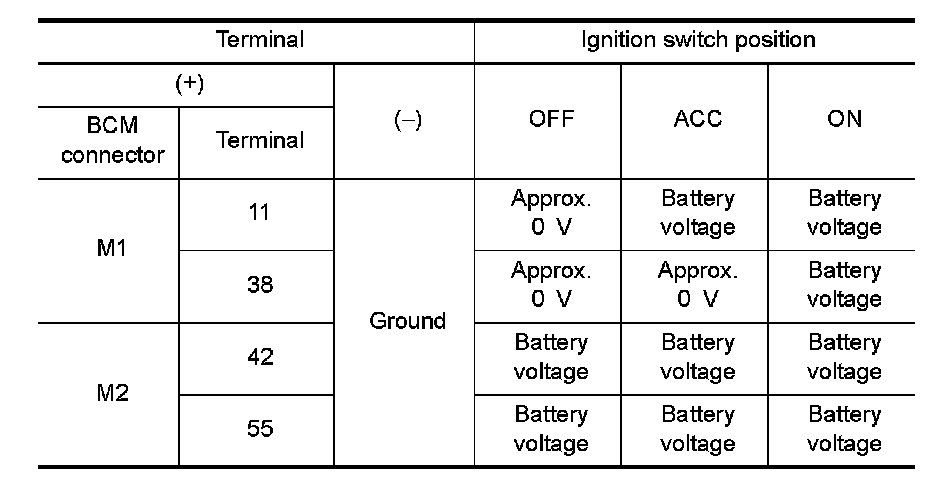 | Terminal | | | Ignition switch position | | |
|---|---|---|---|---|---|
| (+) | | (–) | OFF | ACC | ON |
| BCM connector | Terminal | | | | |
| M1 | 11 | Ground | Approx. 0 V | Battery voltage | Battery voltage |
| | 38 | | Approx. 0 V | Approx. 0 V | Battery voltage |
| M2 | 42 | | Battery voltage | Battery voltage | Battery voltage |
| | 55 | | Battery voltage | Battery voltage | Battery voltage |